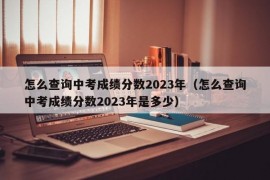 怎么查询中考成绩分数2023年（怎么查询中考成绩分数2023年是多少）